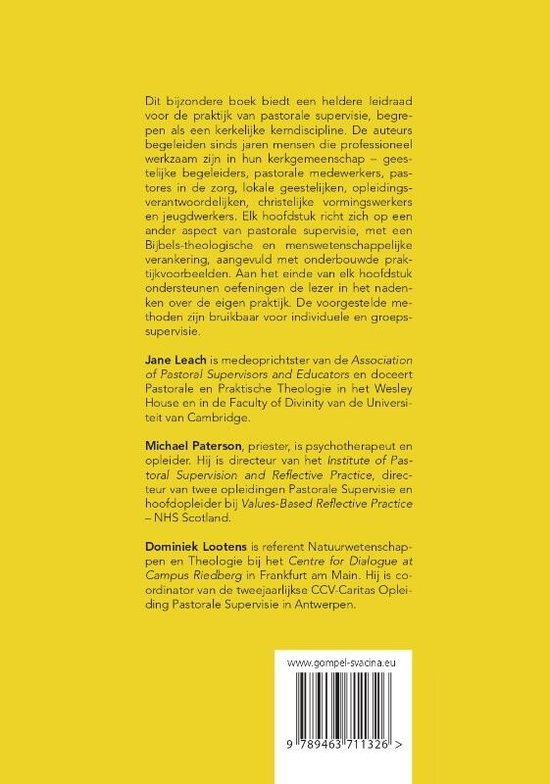 Dit bijzondere boek biedt een heldere leidraad voor de praktijk van pastorale supervisie, begrepen als een kerkelijke kerndiscipline. De auteurs begeleiden sinds jaren mensen die professioneel werkzaam zijn in hun kerkgemeenschap – geestelijke begeleiders, pastorale medewerkers, pastores in de zorg, lokale geestelijken, opleidingsverantwoordelijken, christelijke vormingswerkers en jeugdwerkers. Elk hoofdstuk richt zich op een ander aspect van pastorale supervisie, met een Bijbels-theologische en menswetenschappelijke verankering, aangevuld met onderbouwde praktijkvoorbeelden. Aan het einde van elk hoofdstuk ondersteunen oefeningen de lezer in het nadenken over de eigen praktijk. De voorgestelde methoden zijn bruikbaar voor individuele en groepssupervisie.

Jane Leach is medeoprichtster van de Association of Pastoral Supervisors and Educators en doceert Pastorale en Praktische Theologie in het Wesley House en in de Faculty of Divinity van de Universiteit van Cambridge.

Michael Paterson, priester, is psychotherapeut en opleider. Hij is directeur van het Institute of Pastoral Supervision and Reflective Practice, directeur van twee opleidingen Pastorale Supervisie en hoofdopleider bij Values-Based Reflective Practice – NHS Scotland.

Dominiek Lootens is referent Natuurwetenschappen en Theologie bij het Centre for Dialogue at Campus Riedberg in Frankfurt am Main. Hij is coordinator van de tweejaarlijkse CCV-Caritas Opleiding Pastorale Supervisie in Antwerpen.

www.gompel-svacina.eu

9 789463 711326 >